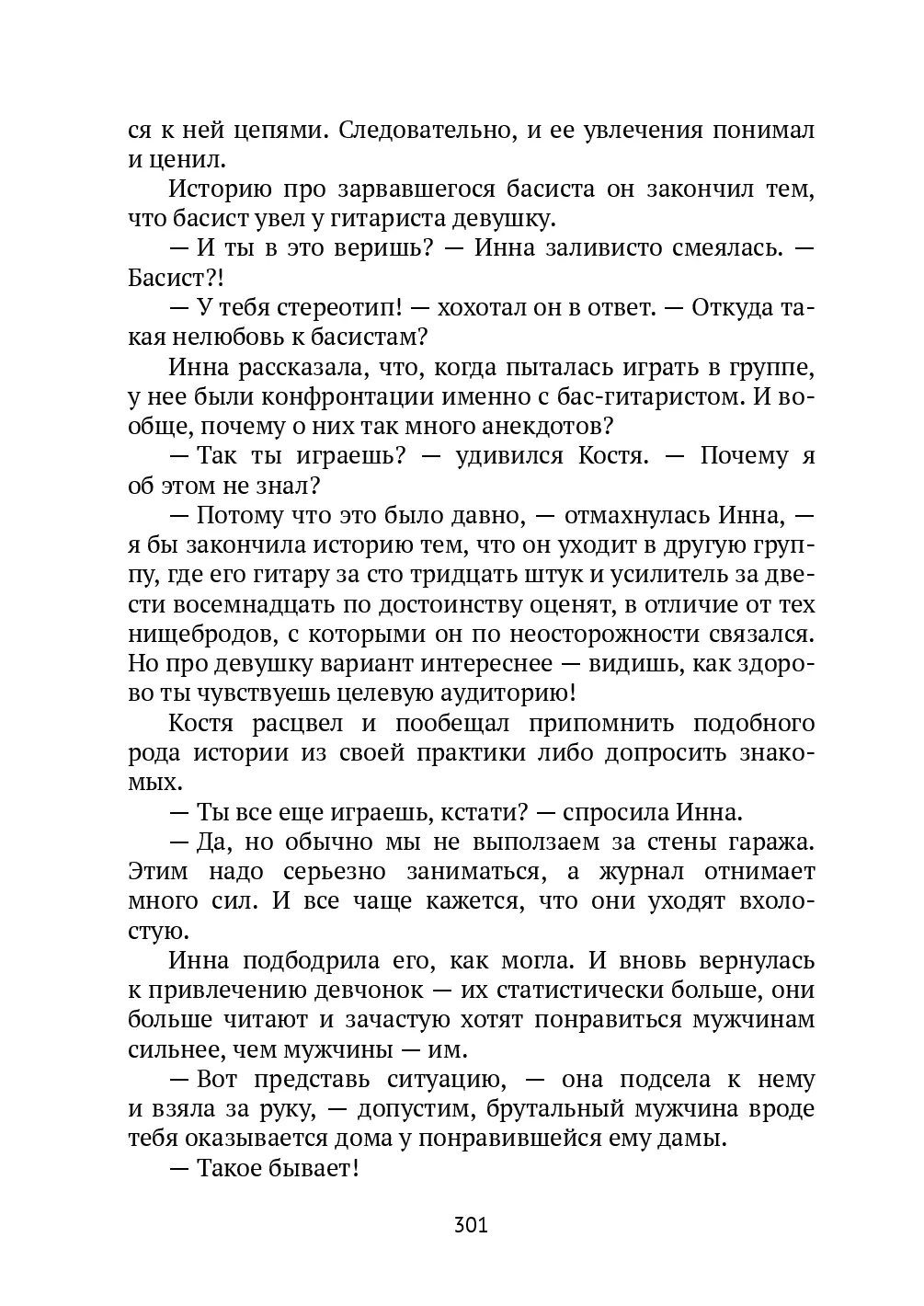 ся к ней цепями. Следовательно, и ее увлечения понимал и ценил.

Историю про зарвавшегося басиста он закончил тем, что басист увел у гитариста девушку.

— И ты в это веришь? — Инна заливисто смеялась. — Басист?!

— У тебя стереотип! — хохотал он в ответ. — Откуда такая нелюбовь к басистам?

Инна рассказала, что, когда пыталась играть в группе, у нее были конфронтации именно с бас-гитаристом. И вообще, почему о них так много анекдотов?

— Так ты играешь? — удивился Костя. — Почему я об этом не знал?

— Потому что это было давно, — отмахнулась Инна, — я бы закончила историю тем, что он уходит в другую группу, где его гитару за сто тридцать штук и усилитель за двести восемнадцать по достоинству оценят, в отличие от тех нищебродов, с которыми он по неосторожности связался. Но про девушку вариант интереснее — видишь, как здорово ты чувствуешь целевую аудиторию!

Костя расцвел и пообещал припомнить подобного рода истории из своей практики либо допросить знакомых.

— Ты все еще играешь, кстати? — спросила Инна.

— Да, но обычно мы не выползаем за стены гаража. Этим надо серьезно заниматься, а журнал отнимает много сил. И все чаще кажется, что они уходят вхолостую.

Инна подбодрила его, как могла. И вновь вернулась к привлечению девчонок — их статистически больше, они больше читают и зачастую хотят понравиться мужчинам сильнее, чем мужчины — им.

— Вот представь ситуацию, — она подсела к нему и взяла за руку, — допустим, брутальный мужчина вроде тебя оказывается дома у понравившейся ему дамы.

— Такое бывает!

301